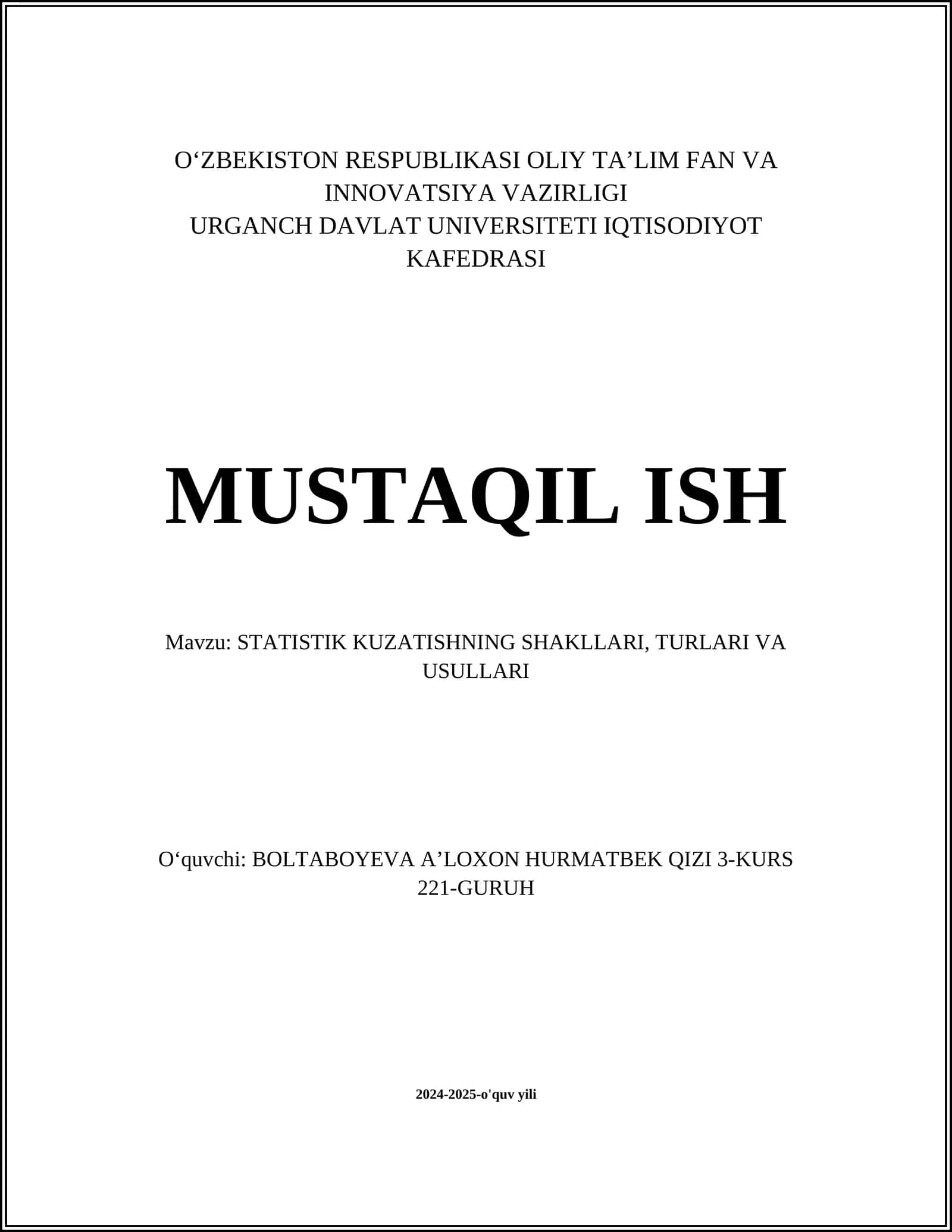 O‘ZBEKISTON RESPUBLIKASI OLIY TA’LIM FAN VA INNOVATSIYA VAZIRLIGI
URGANCH DAVLAT UNIVERSITETI IQTISODIYOT KAFEDRASI

MUSTAQIL ISH

Mavzu: STATISTIK KUZATISHNING SHAKLLARI, TURLARI VA USULLARI

O‘quvchi: BOLTABOYEVA A’LOXON HURMATBEK QIZI 3-KURS 221-GURUH

2024-2025-o'quv yili